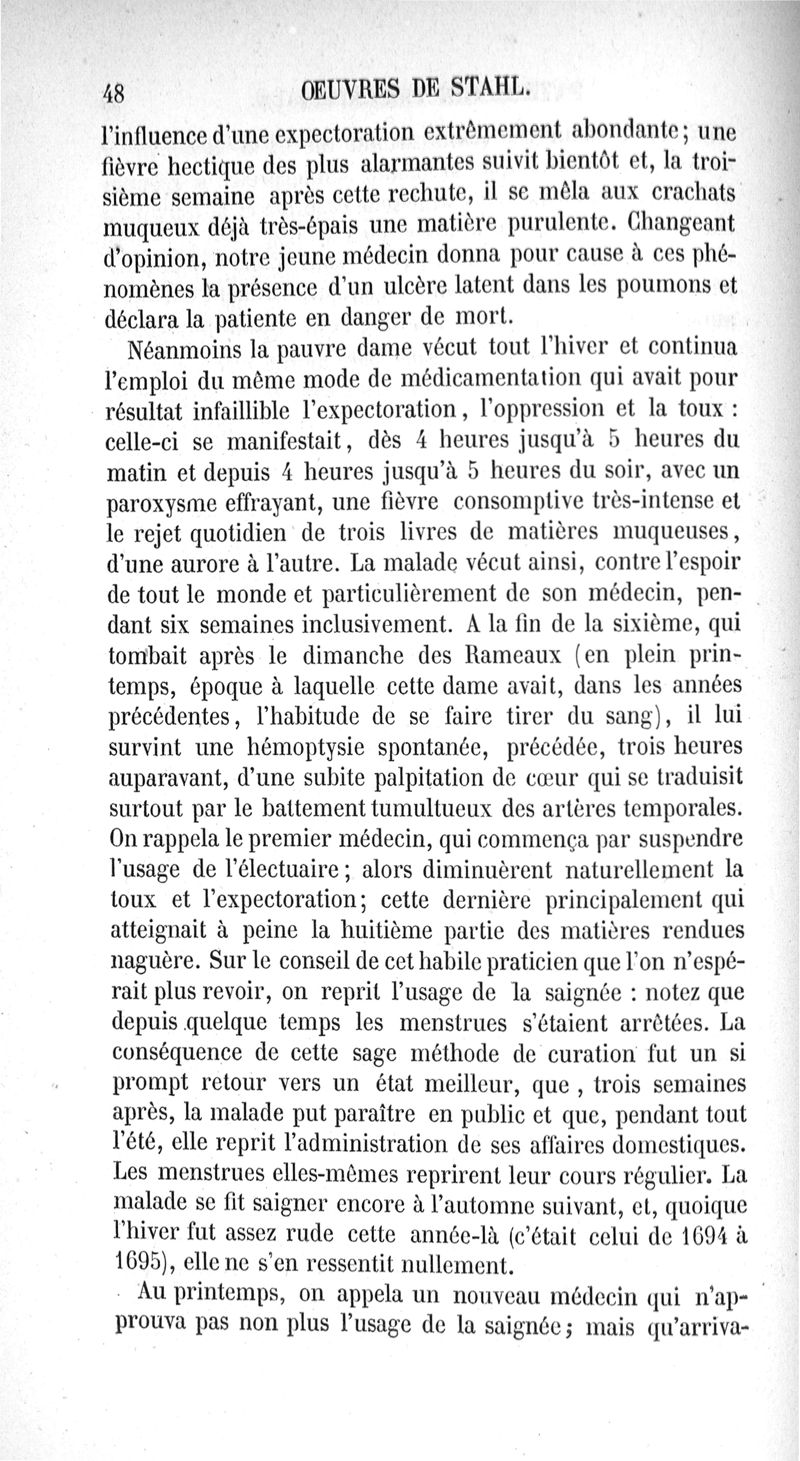 48 OEUVRES DE STAHL.

l'influence d'une expectoration extrêmement abondante ; une fièvre hectique des plus alarmantes suivit bientôt et, la troisième semaine après cette rechute, il se mêla aux crachats muqueux déjà très-épais une matière purulente. Changeant d'opinion, notre jeune médecin donna pour cause à ces phénomènes la présence d'un ulcère latent dans les poumons et déclara la patiente en danger de mort.

Néanmoins la pauvre dame vécut tout l'hiver et continua l'emploi du même mode de médicamentation qui avait pour résultat infaillible l'expectoration, l'oppression et la toux : celle-ci se manifestait, dès 4 heures jusqu'à 5 heures du matin et depuis 4 heures jusqu'à 5 heures du soir, avec un paroxysme effrayant, une fièvre consomptive très-intense et le rejet quotidien de trois livres de matières muqueuses, d'une aurore à l'autre. La malade vécut ainsi, contre l'espoir de tout le monde et particulièrement de son médecin, pendant six semaines inclusivement. A la fin de la sixième, qui tombait après le dimanche des Rameaux (en plein printemps, époque à laquelle cette dame avait, dans les années précédentes, l'habitude de se faire tirer du sang), il lui survint une hémoptysie spontanée, précédée, trois heures auparavant, d'une subite palpitation de cœur qui se traduisit surtout par le battement tumultueux des artères temporales. On rappela le premier médecin, qui commença par suspendre l'usage de l'électuaire ; alors diminuèrent naturellement la toux et l'expectoration ; cette dernière principalement qui atteignait à peine la huitième partie des matières rendues naguère. Sur le conseil de cet habile praticien que l'on n'espérait plus revoir, on reprit l'usage de la saignée : notez que depuis quelque temps les menstrues s'étaient arrêtées. La conséquence de cette sage méthode de curation fut un si prompt retour vers un état meilleur, que , trois semaines après, la malade put paraître en public et que, pendant tout l'été, elle reprit l'administration de ses affaires domestiques. Les menstrues elles-mêmes reprirent leur cours régulier. La malade se fit saigner encore à l'automne suivant, et, quoique l'hiver fut assez rude cette année-là (c'était celui de 1694 à 1695), elle ne s'en ressentit nullement.

Au printemps, on appela un nouveau médecin qui n'approuva pas non plus l'usage de la saignée ; mais qu'arriva-